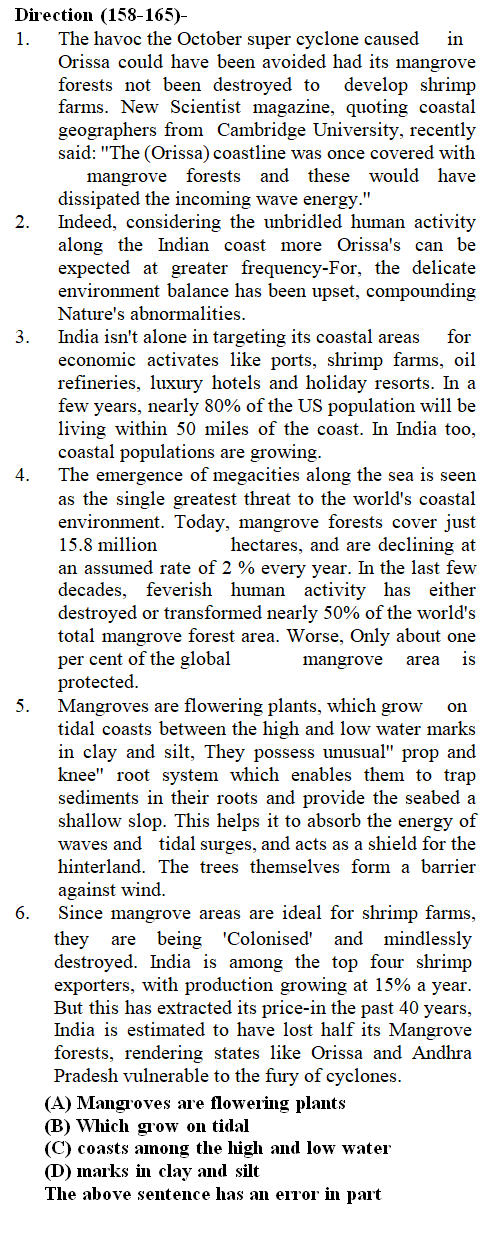 **Direction (158-165)-**

1. The havoc the October super cyclone caused in Orissa could have been avoided had its mangrove forests not been destroyed to develop shrimp farms. New Scientist magazine, quoting coastal geographers from Cambridge University, recently said: "The (Orissa) coastline was once covered with mangrove forests and these would have dissipated the incoming wave energy."

2. Indeed, considering the unbridled human activity along the Indian coast more Orissa's can be expected at greater frequency-For, the delicate environment balance has been upset, compounding Nature's abnormalities.

3. India isn't alone in targeting its coastal areas for economic activates like ports, shrimp farms, oil refineries, luxury hotels and holiday resorts. In a few years, nearly 80% of the US population will be living within 50 miles of the coast. In India too, coastal populations are growing.

4. The emergence of megacities along the sea is seen as the single greatest threat to the world's coastal environment. Today, mangrove forests cover just 15.8 million hectares, and are declining at an assumed rate of 2 % every year. In the last few decades, feverish human activity has either destroyed or transformed nearly 50% of the world's total mangrove forest area. Worse, Only about one per cent of the global mangrove area is protected.

5. Mangroves are flowering plants, which grow on tidal coasts between the high and low water marks in clay and silt, They possess unusual" prop and knee" root system which enables them to trap sediments in their roots and provide the seabed a shallow slop. This helps it to absorb the energy of waves and tidal surges, and acts as a shield for the hinterland. The trees themselves form a barrier against wind.

6. Since mangrove areas are ideal for shrimp farms, they are being 'Colonised' and mindlessly destroyed. India is among the top four shrimp exporters, with production growing at 15% a year. But this has extracted its price-in the past 40 years, India is estimated to have lost half its Mangrove forests, rendering states like Orissa and Andhra Pradesh vulnerable to the fury of cyclones.

**(A) Mangroves are flowering plants**
**(B) Which grow on tidal**
**(C) coasts among the high and low water**
**(D) marks in clay and silt**
**The above sentence has an error in part**